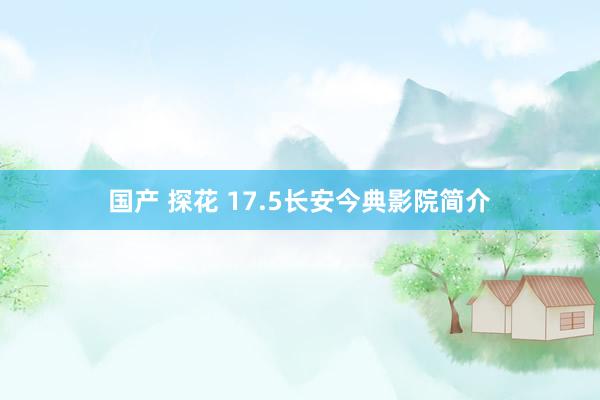 国产 探花 17.5长安今典影院简介